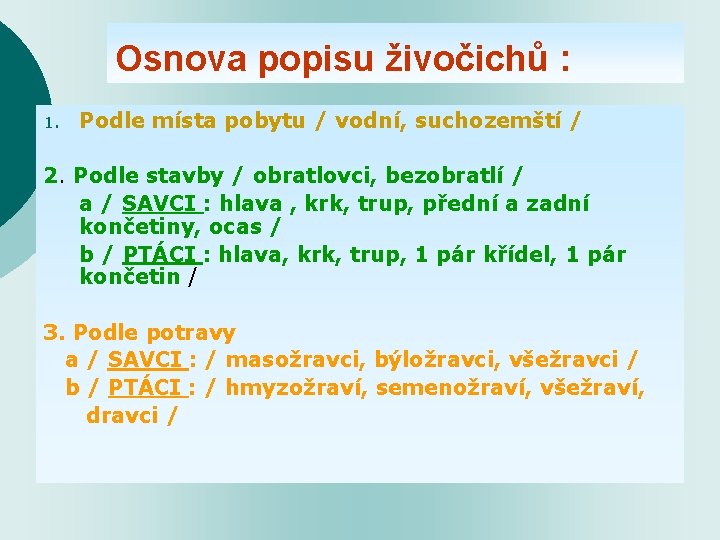 Osnova popisu živočichů :

1. Podle místa pobytu / vodní, suchozemští /

2. Podle stavby / obratlovci, bezobratlí /
a / SAVCI : hlava , krk, trup, přední a zadní končetiny, ocas /
b / PTÁCI : hlava, krk, trup, 1 pár křídel, 1 pár končetin /

3. Podle potravy
a / SAVCI : / masožravci, býložravci, všežravci /
b / PTÁCI : / hmyzožraví, semenožraví, všežraví, dravci /